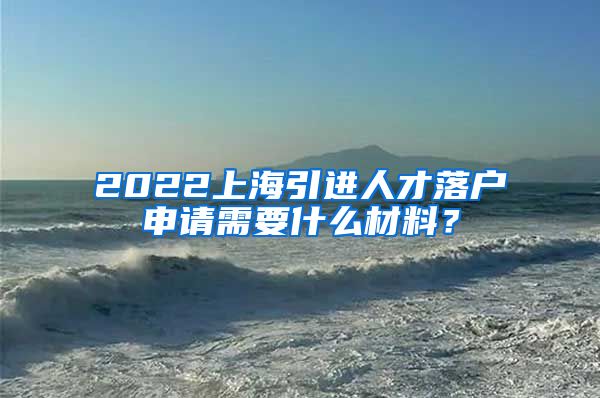 2022上海引进人才落户申请需要什么材料？